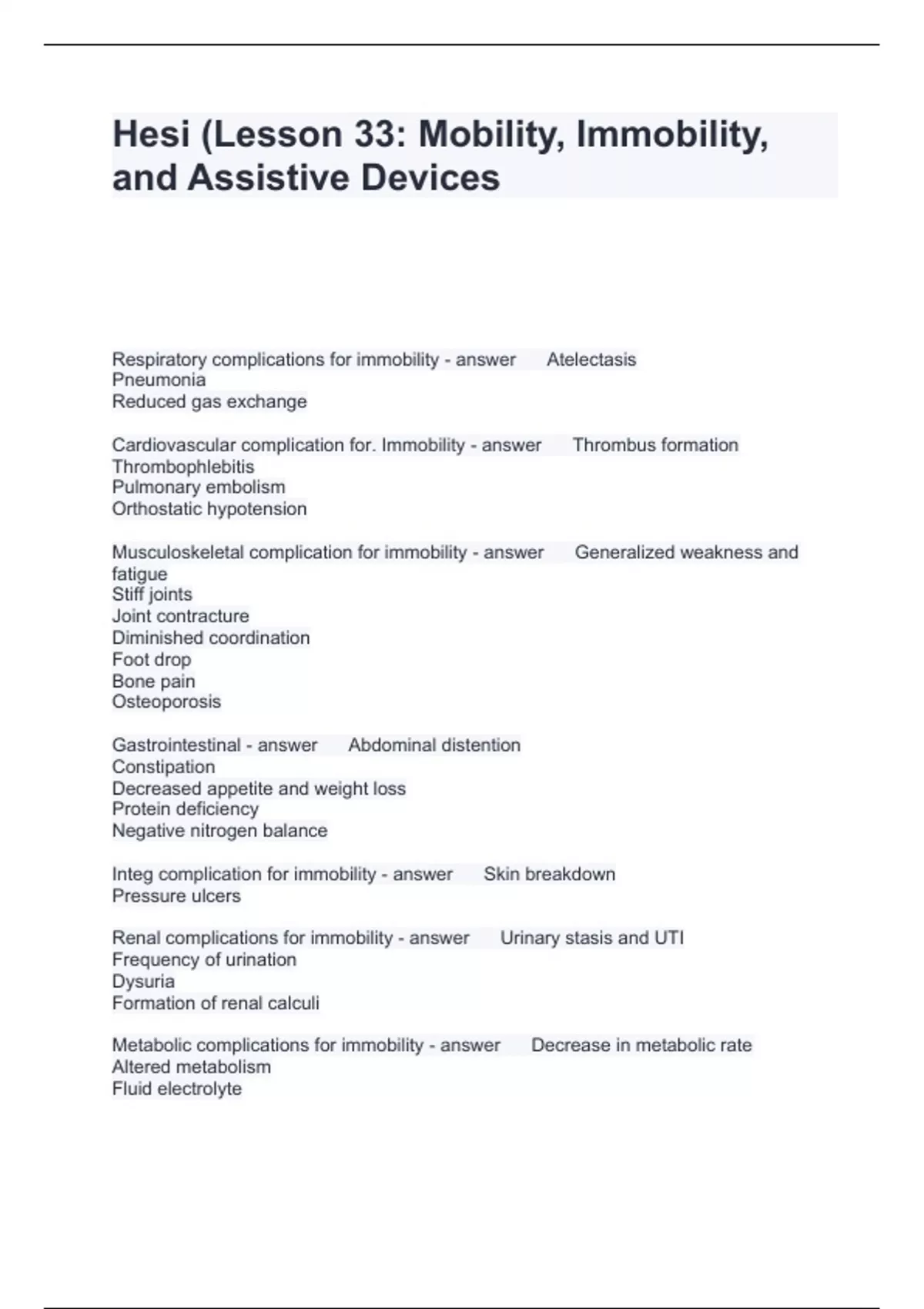 Hesi (Lesson 33: Mobility, Immobility, and Assistive Devices

Respiratory complications for immobility - answer Atelectasis
Pneumonia
Reduced gas exchange

Cardiovascular complication for. Immobility - answer Thrombus formation
Thrombophlebitis
Pulmonary embolism
Orthostatic hypotension

Musculoskeletal complication for immobility - answer Generalized weakness and fatigue
Stiff joints
Joint contracture
Diminished coordination
Foot drop
Bone pain
Osteoporosis

Gastrointestinal - answer Abdominal distention
Constipation
Decreased appetite and weight loss
Protein deficiency
Negative nitrogen balance

Integ complication for immobility - answer Skin breakdown
Pressure ulcers

Renal complications for immobility - answer Urinary stasis and UTI
Frequency of urination
Dysuria
Formation of renal calculi

Metabolic complications for immobility - answer Decrease in metabolic rate
Altered metabolism
Fluid electrolyte